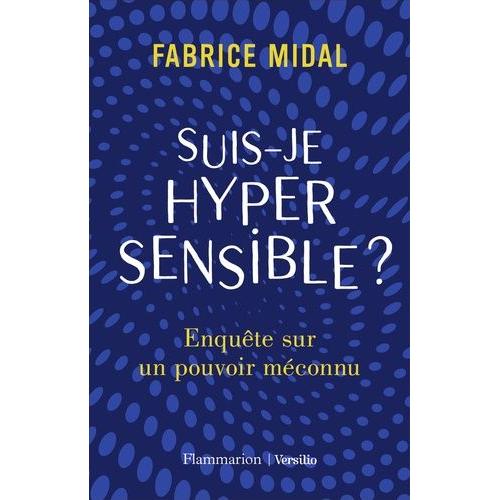 FABRICE MIDAL

SUIS-JE HYPER SENSIBLE ?

Enquête sur un pouvoir méconnu

Flammarion | Versilio